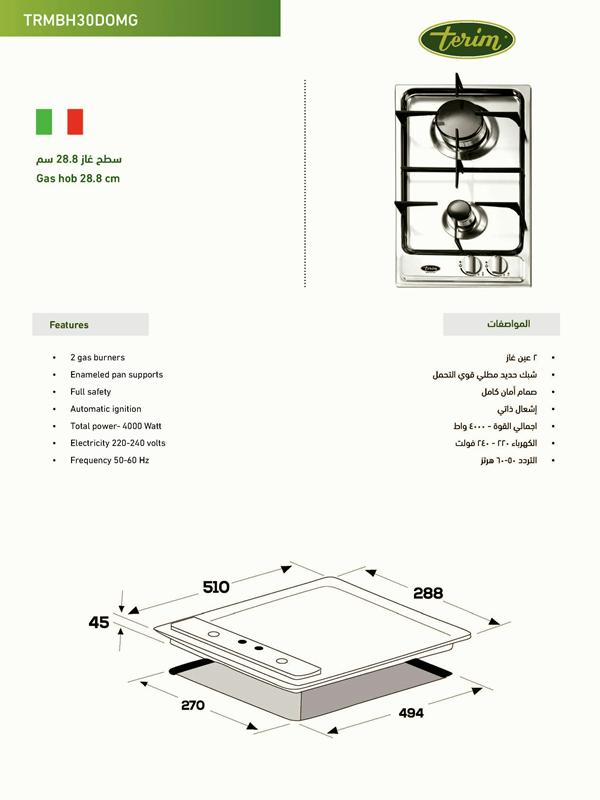 TRMBH30DOMG

terim

سطح غاز 28.8 سم
Gas hob 28.8 cm

Features

• 2 gas burners
• Enameled pan supports
• Full safety
• Automatic ignition
• Total power- 4000 Watt
• Electricity 220-240 volts
• Frequency 50-60 Hz

المواصفات

• ٢ عين غاز
• شبك حديد مطلي قوي التحمل
• صمام أمان كامل
• إشعال ذاتي
• اجمالي القوة - ٤٠٠٠ واط
• الكهرباء ٢٢٠ - ٢٤٠ فولت
• التردد ٥٠-٦٠ هرتز

510
288
45
270
494